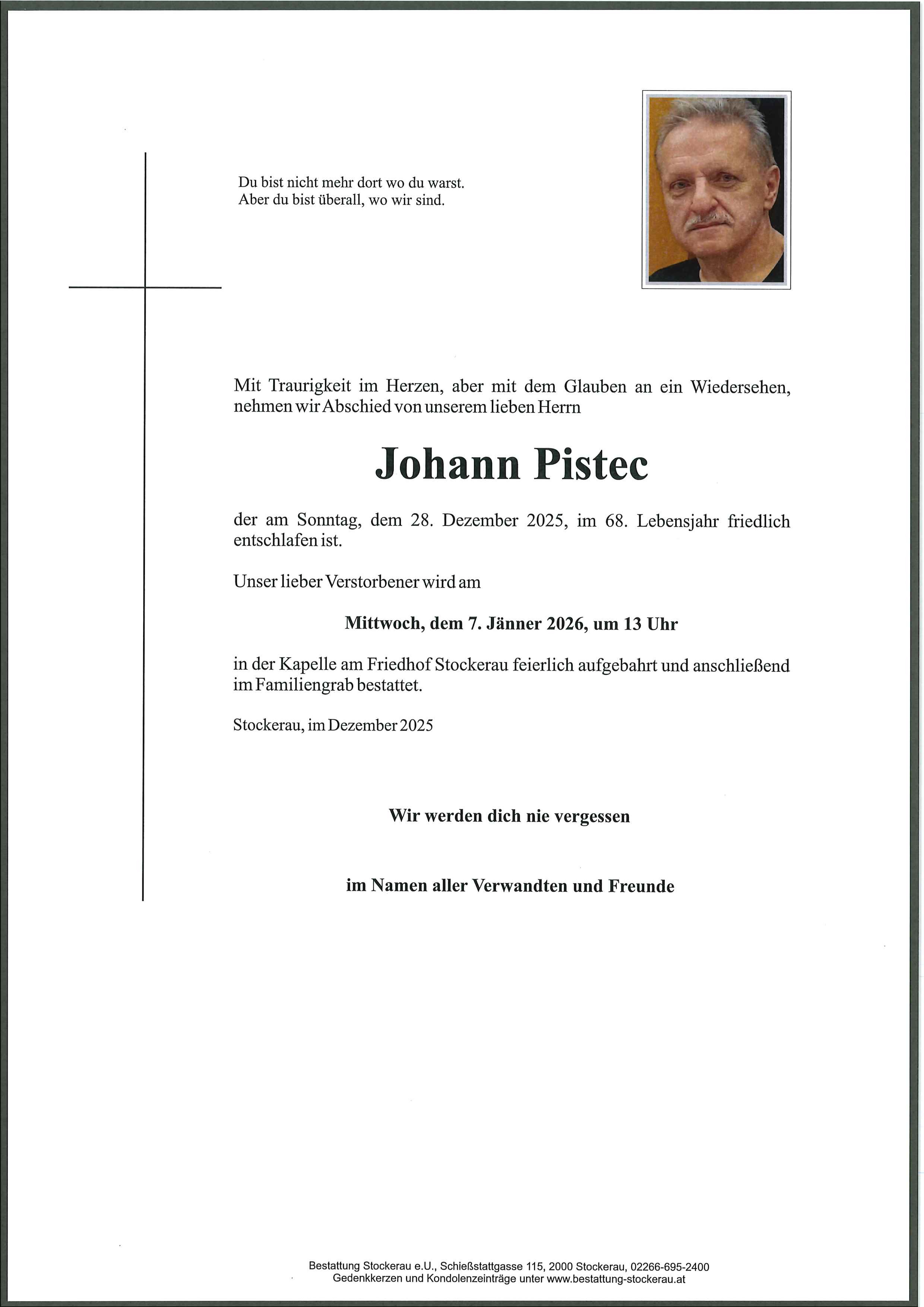 Du bist nicht mehr dort wo du warst.
Aber du bist überall, wo wir sind.

Mit Traurigkeit im Herzen, aber mit dem Glauben an ein Wiedersehen, nehmen wir Abschied von unserem lieben Herrn

Johann Pistec

der am Sonntag, dem 28. Dezember 2025, im 68. Lebensjahr friedlich entschlafen ist.

Unser lieber Verstorbener wird am

Mittwoch, dem 7. Jänner 2026, um 13 Uhr

in der Kapelle am Friedhof Stockerau feierlich aufgebahrt und anschließend im Familiengrab bestattet.

Stockerau, im Dezember 2025

Wir werden dich nie vergessen

im Namen aller Verwandten und Freunde

Bestattung Stockerau e.U., Schießstattgasse 115, 2000 Stockerau, 02266-695-2400
Gedenkkerzen und Kondolenzeinträge unter www.bestattung-stockerau.at